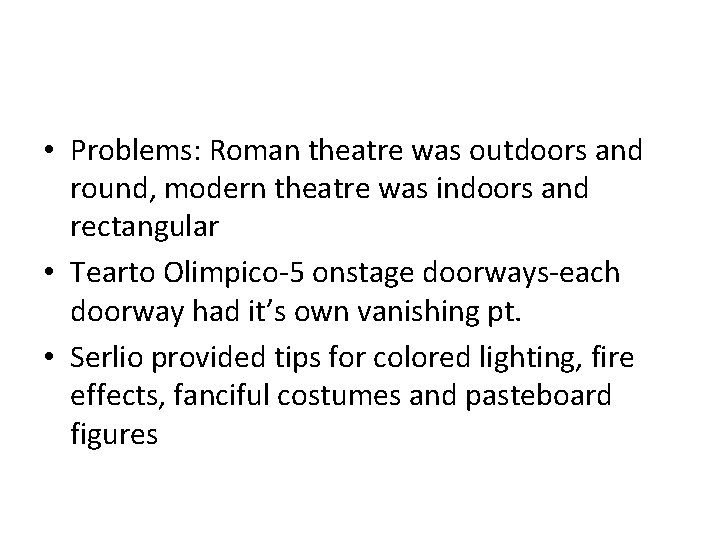 • Problems: Roman theatre was outdoors and round, modern theatre was indoors and rectangular

• Tearto Olimpico-5 onstage doorways-each doorway had it's own vanishing pt.

• Serlio provided tips for colored lighting, fire effects, fanciful costumes and pasteboard figures